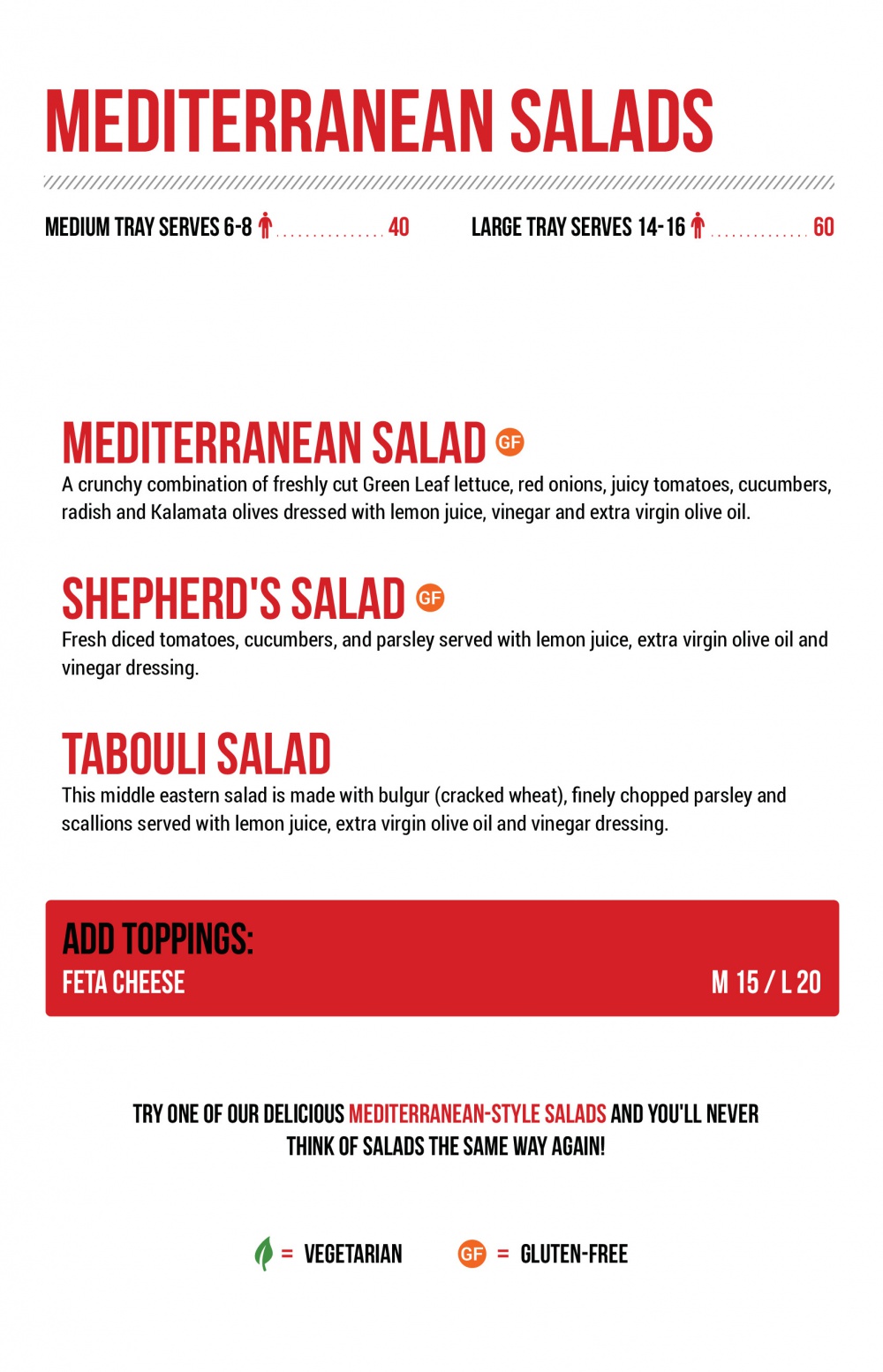 MEDITERRANEAN SALADS

MEDIUM TRAY SERVES 6-8 ............... 40

LARGE TRAY SERVES 14-16 .............. 60

MEDITERRANEAN SALAD GF

A crunchy combination of freshly cut Green Leaf lettuce, red onions, juicy tomatoes, cucumbers, radish and Kalamata olives dressed with lemon juice, vinegar and extra virgin olive oil.

SHEPHERD'S SALAD GF

Fresh diced tomatoes, cucumbers, and parsley served with lemon juice, extra virgin olive oil and vinegar dressing.

TABOULI SALAD

This middle eastern salad is made with bulgur (cracked wheat), finely chopped parsley and scallions served with lemon juice, extra virgin olive oil and vinegar dressing.

ADD TOPPINGS:

FETA CHEESE M 15 / L 20

TRY ONE OF OUR DELICIOUS MEDITERRANEAN-STYLE SALADS AND YOU'LL NEVER THINK OF SALADS THE SAME WAY AGAIN!

= VEGETARIAN GF = GLUTEN-FREE